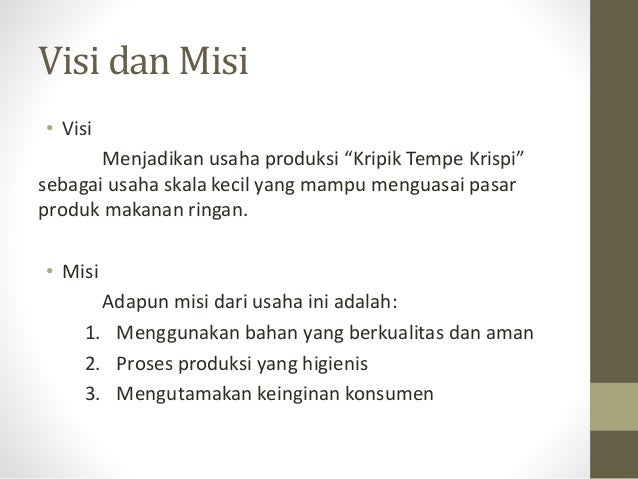 Visi dan Misi

• Visi

Menjadikan usaha produksi "Kripik Tempe Krispi" sebagai usaha skala kecil yang mampu menguasai pasar produk makanan ringan.

• Misi

Adapun misi dari usaha ini adalah:

1. Menggunakan bahan yang berkualitas dan aman
2. Proses produksi yang higienis
3. Mengutamakan keinginan konsumen